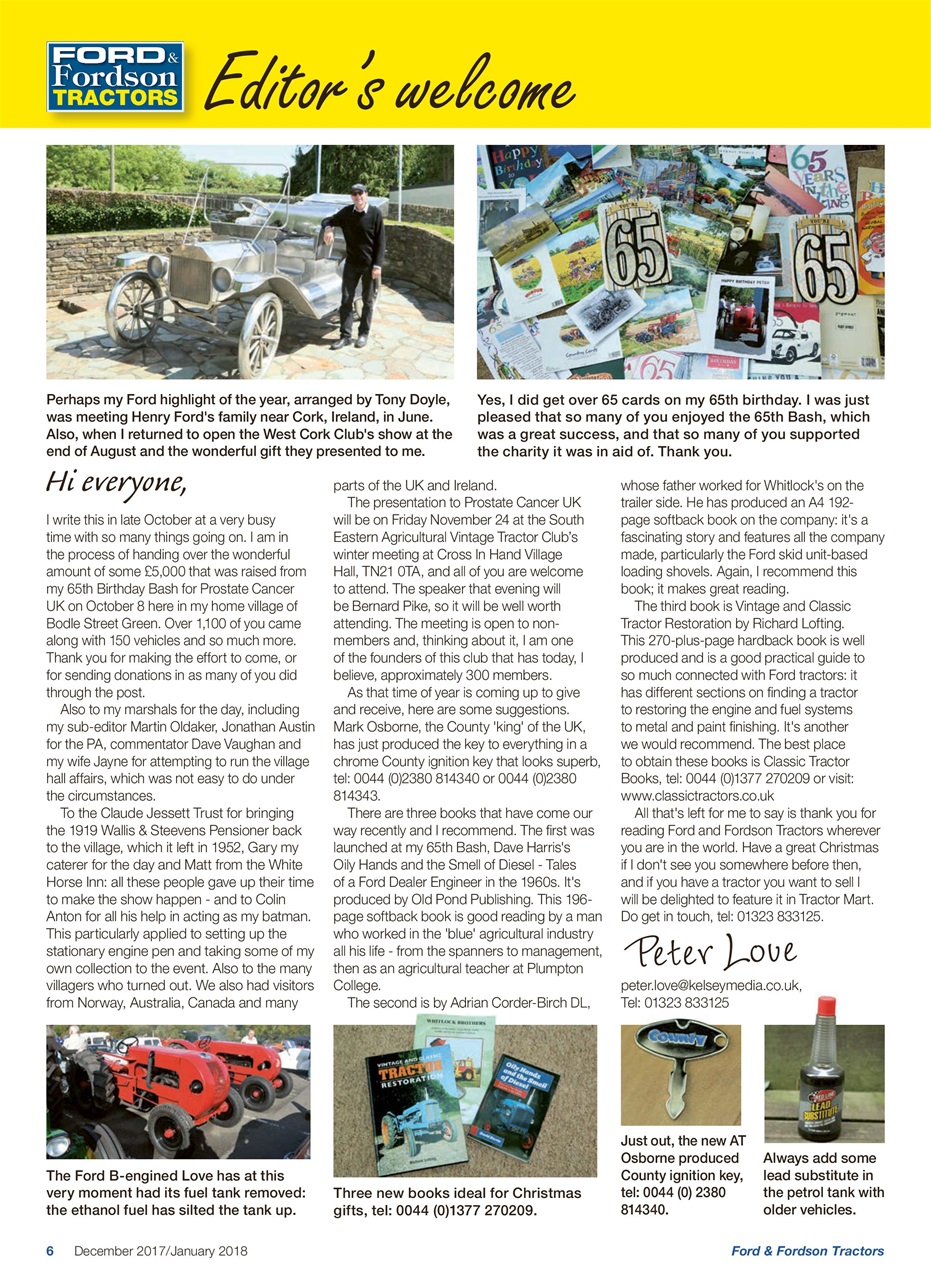 FORD & Fordson TRACTORS

Editor's welcome

Perhaps my Ford highlight of the year, arranged by Tony Doyle, was meeting Henry Ford's family near Cork, Ireland, in June. Also, when I returned to open the West Cork Club's show at the end of August and the wonderful gift they presented to me.

Yes, I did get over 65 cards on my 65th birthday. I was just pleased that so many of you enjoyed the 65th Bash, which was a great success, and that so many of you supported the charity it was in aid of. Thank you.

Hi everyone,

I write this in late October at a very busy time with so many things going on. I am in the process of handing over the wonderful amount of some £5,000 that was raised from my 65th Birthday Bash for Prostate Cancer UK on October 8 here in my home village of Bodle Street Green. Over 1,100 of you came along with 150 vehicles and so much more. Thank you for making the effort to come, or for sending donations in as many of you did through the post.

Also to my marshals for the day, including my sub-editor Martin Oldaker, Jonathan Austin for the PA, commentator Dave Vaughan and my wife Jayne for attempting to run the village hall affairs, which was not easy to do under the circumstances.

To the Claude Jessett Trust for bringing the 1919 Wallis & Steevens Pensioner back to the village, which it left in 1952, Gary my caterer for the day and Matt from the White Horse Inn: all these people gave up their time to make the show happen - and to Colin Anton for all his help in acting as my batman. This particularly applied to setting up the stationary engine pen and taking some of my own collection to the event. Also to the many villagers who turned out. We also had visitors from Norway, Australia, Canada and many parts of the UK and Ireland.

The presentation to Prostate Cancer UK will be on Friday November 24 at the South Eastern Agricultural Vintage Tractor Club's winter meeting at Cross In Hand Village Hall, TN21 0TA, and all of you are welcome to attend. The speaker that evening will be Bernard Pike, so it will be well worth attending. The meeting is open to non-members and, thinking about it, I am one of the founders of this club that has today, I believe, approximately 300 members.

As that time of year is coming up to give and receive, here are some suggestions. Mark Osborne, the County 'king' of the UK, has just produced the key to everything in a chrome County ignition key that looks superb, tel: 0044 (0)2380 814340 or 0044 (0)2380 814343.

There are three books that have come our way recently and I recommend. The first was launched at my 65th Bash, Dave Harris's Oily Hands and the Smell of Diesel - Tales of a Ford Dealer Engineer in the 1960s. It's produced by Old Pond Publishing. This 196-page softback book is good reading by a man who worked in the 'blue' agricultural industry all his life - from the spanners to management, then as an agricultural teacher at Plumpton College.

The second is by Adrian Corder-Birch DL, whose father worked for Whitlock's on the trailer side. He has produced an A4 192-page softback book on the company: it's a fascinating story and features all the company made, particularly the Ford skid unit-based loading shovels. Again, I recommend this book; it makes great reading.

The third book is Vintage and Classic Tractor Restoration by Richard Lofting. This 270-plus-page hardback book is well produced and is a good practical guide to so much connected with Ford tractors: it has different sections on finding a tractor to restoring the engine and fuel systems to metal and paint finishing. It's another we would recommend. The best place to obtain these books is Classic Tractor Books, tel: 0044 (0)1377 270209 or visit: www.classictractors.co.uk

All that's left for me to say is thank you for reading Ford and Fordson Tractors wherever you are in the world. Have a great Christmas if I don't see you somewhere before then, and if you have a tractor you want to sell I will be delighted to feature it in Tractor Mart. Do get in touch, tel: 01323 833125.

Peter Love

peter.love@kelseymedia.co.uk,
Tel: 01323 833125

The Ford B-engined Love has at this very moment had its fuel tank removed: the ethanol fuel has silted the tank up.

Three new books ideal for Christmas gifts, tel: 0044 (0)1377 270209.

Just out, the new AT Osborne produced County ignition key, tel: 0044 (0) 2380 814340.

Always add some lead substitute in the petrol tank with older vehicles.

6 December 2017/January 2018

Ford & Fordson Tractors